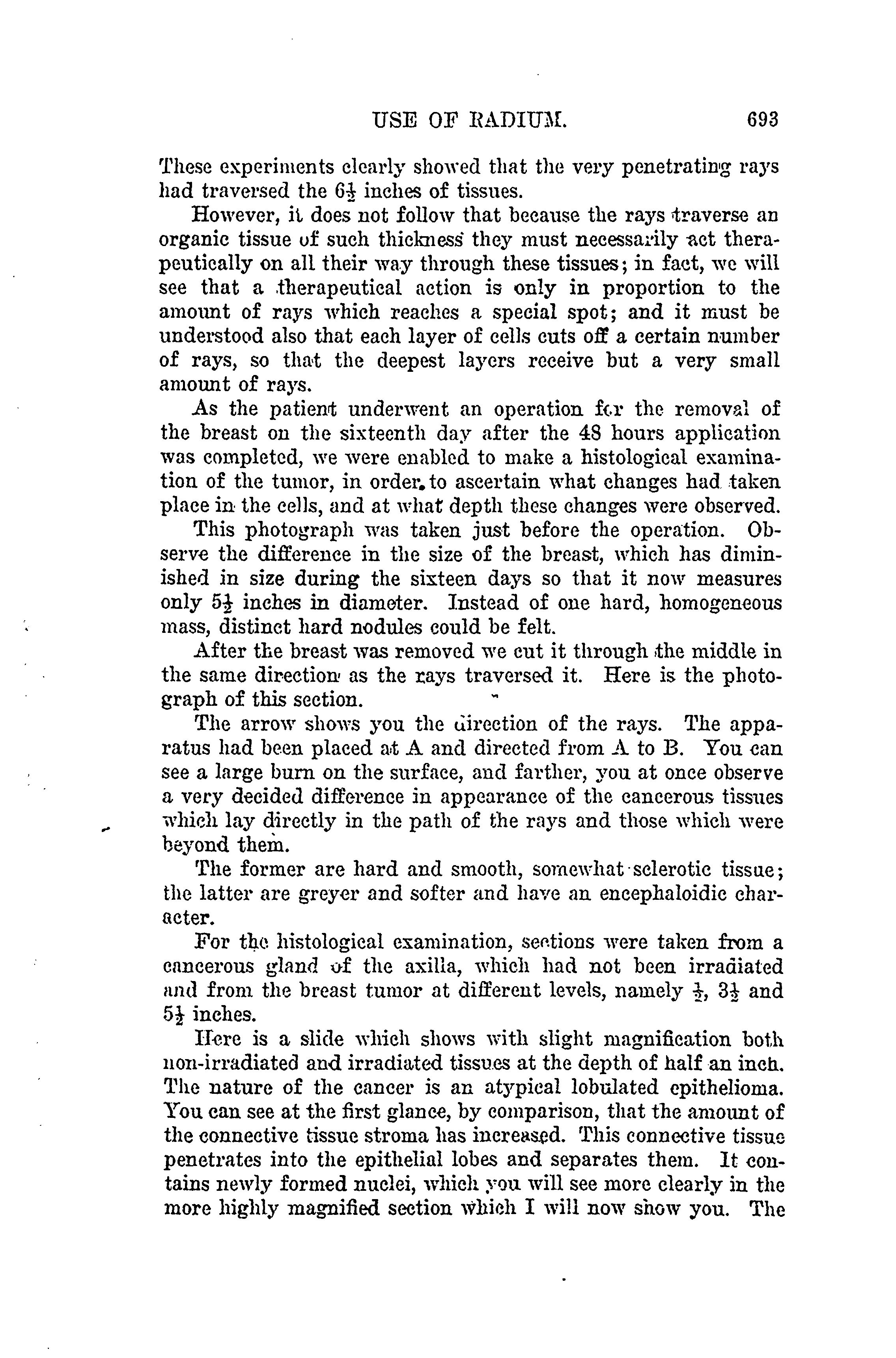 USE OF RADIUM. 693

These experiments clearly showed that the very penetrating rays had traversed the $6\frac{1}{2}$ inches of tissues.

However, it does not follow that because the rays traverse an organic tissue of such thickness they must necessarily act therapeutically on all their way through these tissues; in fact, we will see that a therapeutical action is only in proportion to the amount of rays which reaches a special spot; and it must be understood also that each layer of cells cuts off a certain number of rays, so that the deepest layers receive but a very small amount of rays.

As the patient underwent an operation for the removal of the breast on the sixteenth day after the 48 hours application was completed, we were enabled to make a histological examination of the tumor, in order to ascertain what changes had taken place in the cells, and at what depth these changes were observed.

This photograph was taken just before the operation. Observe the difference in the size of the breast, which has diminished in size during the sixteen days so that it now measures only $5\frac{1}{2}$ inches in diameter. Instead of one hard, homogeneous mass, distinct hard nodules could be felt.

After the breast was removed we cut it through the middle in the same direction as the rays traversed it. Here is the photograph of this section.

The arrow shows you the direction of the rays. The apparatus had been placed at A and directed from A to B. You can see a large burn on the surface, and farther, you at once observe a very decided difference in appearance of the cancerous tissues which lay directly in the path of the rays and those which were beyond them.

The former are hard and smooth, somewhat sclerotic tissue; the latter are greyer and softer and have an encephaloidic character.

For the histological examination, sections were taken from a cancerous gland of the axilla, which had not been irradiated and from the breast tumor at different levels, namely $\frac{1}{2}$, $3\frac{1}{2}$ and $5\frac{1}{2}$ inches.

Here is a slide which shows with slight magnification both non-irradiated and irradiated tissues at the depth of half an inch. The nature of the cancer is an atypical lobulated epithelioma. You can see at the first glance, by comparison, that the amount of the connective tissue stroma has increased. This connective tissue penetrates into the epithelial lobes and separates them. It contains newly formed nuclei, which you will see more clearly in the more highly magnified section which I will now show you. The